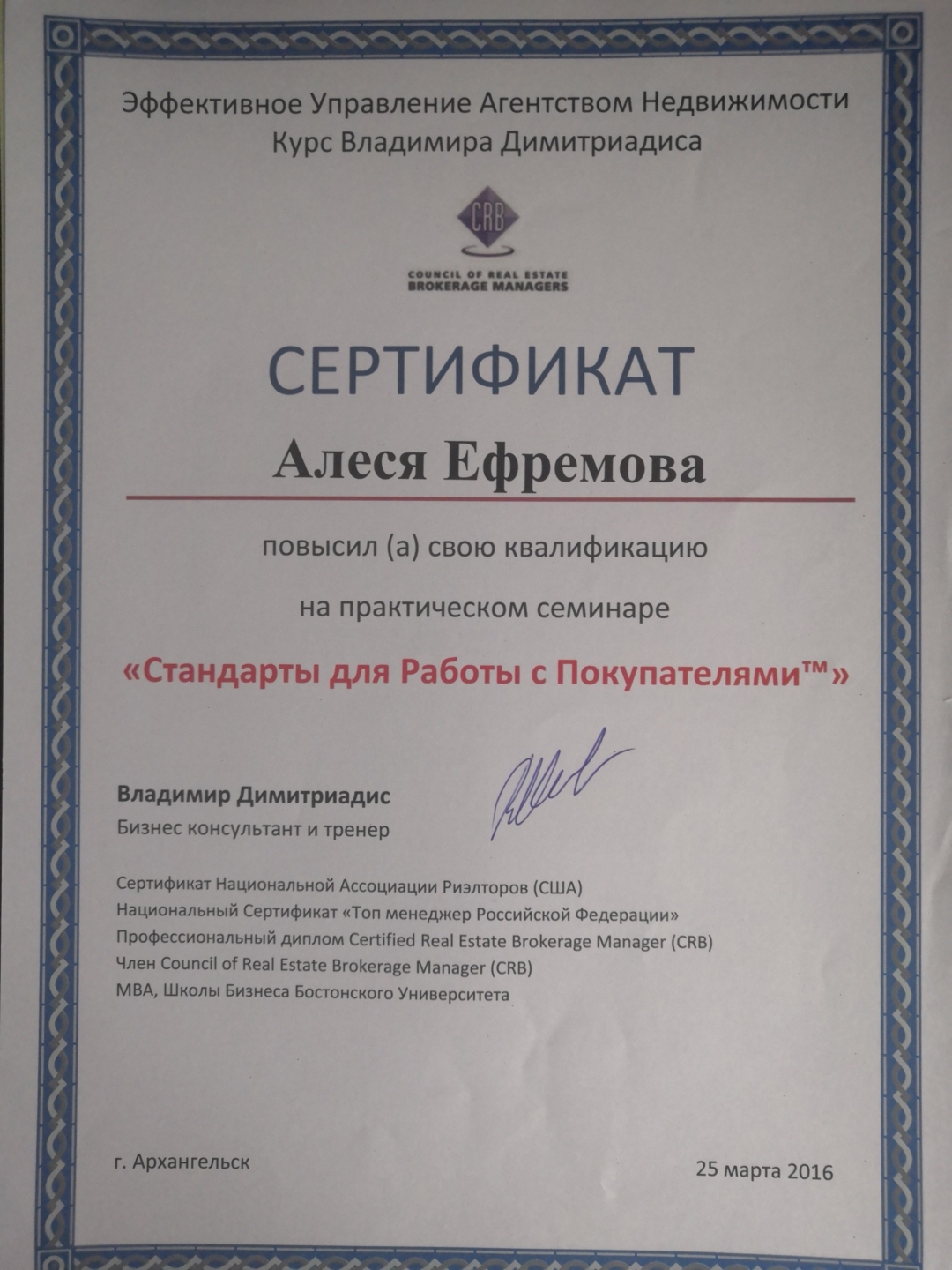 Эффективное Управление Агентством Недвижимости
Курс Владимира Димитриадиса

CRB
COUNCIL OF REAL ESTATE
BROKERAGE MANAGERS

СЕРТИФИКАТ

Алеся Ефремова

повысил (а) свою квалификацию

на практическом семинаре

«Стандарты для Работы с Покупателями™»

Владимир Димитриадис
Бизнес консультант и тренер

Сертификат Национальной Ассоциации Риэлторов (США)
Национальный Сертификат «Топ менеджер Российской Федерации»
Профессиональный диплом Certified Real Estate Brokerage Manager (CRB)
Член Council of Real Estate Brokerage Manager (CRB)
MBA, Школы Бизнеса Бостонского Университета

г. Архангельск

25 марта 2016